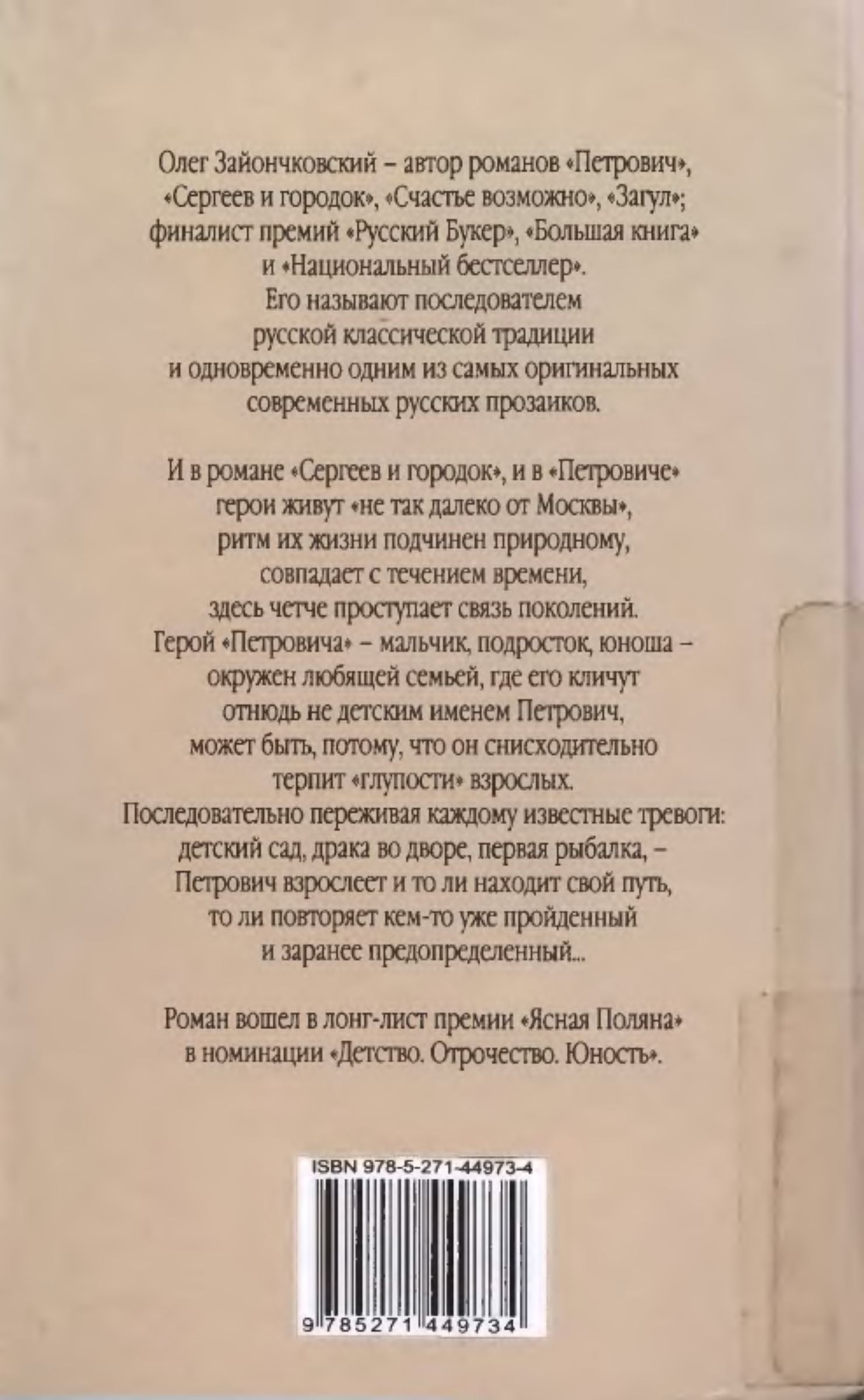 Олег Зайончковский – автор романов «Петрович», «Сергеев и городок», «Счастье возможно», «Загул»; финалист премий «Русский Букер», «Большая книга» и «Национальный бестселлер». Его называют последователем русской классической традиции и одновременно одним из самых оригинальных современных русских прозаиков.

И в романе «Сергеев и городок», и в «Петровиче» герои живут «не так далеко от Москвы», ритм их жизни подчинен природному, совпадает с течением времени, здесь четче проступает связь поколений. Герой «Петровича» – мальчик, подросток, юноша – окружен любящей семьей, где его кличут отнюдь не детским именем Петрович, может быть, потому, что он снисходительно терпит «глупости» взрослых. Последовательно переживая каждому известные тревоги: детский сад, драка во дворе, первая рыбалка, – Петрович взрослеет и то ли находит свой путь, то ли повторяет кем-то уже пройденный и заранее предопределенный...

Роман вошел в лонг-лист премии «Ясная Поляна» в номинации «Детство. Отрочество. Юность».

ISBN 978-5-271-44973-4

9 785271 449734